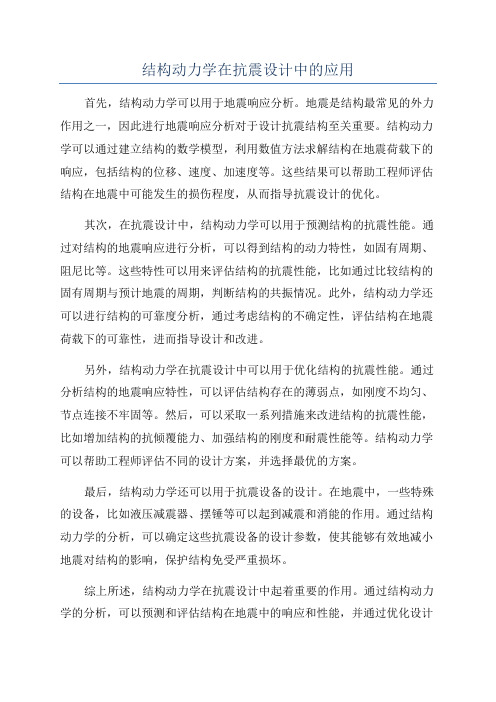 结构动力学在抗震设计中的应用

首先，结构动力学可以用于地震响应分析。地震是结构最常见的外力作用之一，因此进行地震响应分析对于设计抗震结构至关重要。结构动力学可以通过建立结构的数学模型，利用数值方法求解结构在地震荷载下的响应，包括结构的位移、速度、加速度等。这些结果可以帮助工程师评估结构在地震中可能发生的损伤程度，从而指导抗震设计的优化。

其次，在抗震设计中，结构动力学可以用于预测结构的抗震性能。通过对结构的地震响应进行分析，可以得到结构的动力特性，如固有周期、阻尼比等。这些特性可以用来评估结构的抗震性能，比如通过比较结构的固有周期与预计地震的周期，判断结构的共振情况。此外，结构动力学还可以进行结构的可靠度分析，通过考虑结构的不确定性，评估结构在地震荷载下的可靠性，进而指导设计和改进。

另外，结构动力学在抗震设计中可以用于优化结构的抗震性能。通过分析结构的地震响应特性，可以评估结构存在的薄弱点，如刚度不均匀、节点连接不牢固等。然后，可以采取一系列措施来改进结构的抗震性能，比如增加结构的抗倾覆能力、加强结构的刚度和耐震性能等。结构动力学可以帮助工程师评估不同的设计方案，并选择最优的方案。

最后，结构动力学还可以用于抗震设备的设计。在地震中，一些特殊的设备，比如液压减震器、摆锤等可以起到减震和消能的作用。通过结构动力学的分析，可以确定这些抗震设备的设计参数，使其能够有效地减小地震对结构的影响，保护结构免受严重损坏。

综上所述，结构动力学在抗震设计中起着重要的作用。通过结构动力学的分析，可以预测和评估结构在地震中的响应和性能，并通过优化设计